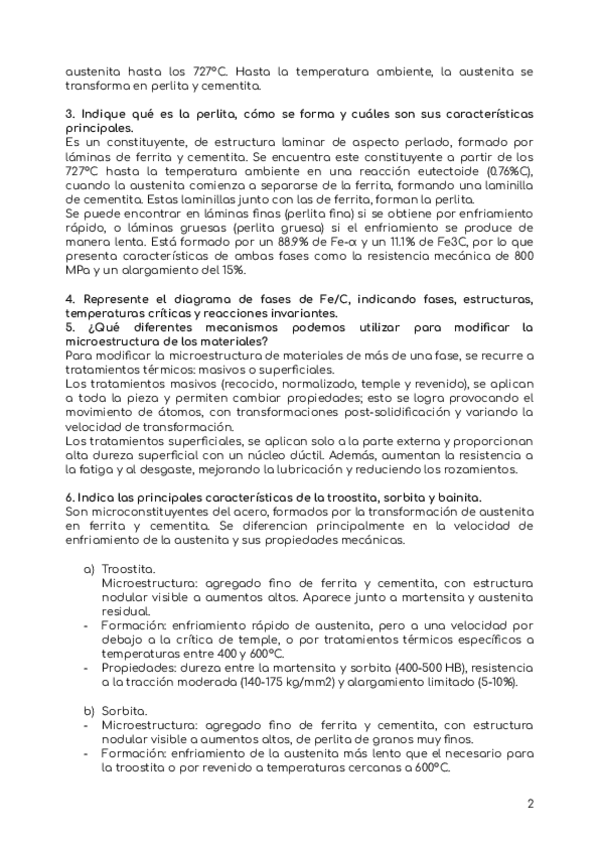 austenita hasta los 727ºC. Hasta la temperatura ambiente, la austenita se transforma en perlita y cementita.

3. Indique qué es la perlita, cómo se forma y cuáles son sus características principales.
Es un constituyente, de estructura laminar de aspecto perlado, formado por láminas de ferrita y cementita. Se encuentra este constituyente a partir de los 727ºC hasta la temperatura ambiente en una reacción eutectoide (0.76%C), cuando la austenita comienza a separarse de la ferrita, formando una laminilla de cementita. Estas laminillas junto con las de ferrita, forman la perlita.
Se puede encontrar en láminas finas (perlita fina) si se obtiene por enfriamiento rápido, o láminas gruesas (perlita gruesa) si el enfriamiento se produce de manera lenta. Está formado por un 88.9% de Fe-α y un 11.1% de Fe3C, por lo que presenta características de ambas fases como la resistencia mecánica de 800 MPa y un alargamiento del 15%.

4. Represente el diagrama de fases de Fe/C, indicando fases, estructuras, temperaturas críticas y reacciones invariantes.
5. ¿Qué diferentes mecanismos podemos utilizar para modificar la microestructura de los materiales?
Para modificar la microestructura de materiales de más de una fase, se recurre a tratamientos térmicos: masivos o superficiales.
Los tratamientos masivos (recocido, normalizado, temple y revenido), se aplican a toda la pieza y permiten cambiar propiedades; esto se logra provocando el movimiento de átomos, con transformaciones post-solidificación y variando la velocidad de transformación.
Los tratamientos superficiales, se aplican solo a la parte externa y proporcionan alta dureza superficial con un núcleo dúctil. Además, aumentan la resistencia a la fatiga y al desgaste, mejorando la lubricación y reduciendo los rozamientos.

6. Indica las principales características de la troostita, sorbita y bainita.
Son microconstituyentes del acero, formados por la transformación de austenita en ferrita y cementita. Se diferencian principalmente en la velocidad de enfriamiento de la austenita y sus propiedades mecánicas.

a) Troostita.
Microestructura: agregado fino de ferrita y cementita, con estructura nodular visible a aumentos altos. Aparece junto a martensita y austenita residual.
- Formación: enfriamiento rápido de austenita, pero a una velocidad por debajo a la crítica de temple, o por tratamientos térmicos específicos a temperaturas entre 400 y 600ºC.
- Propiedades: dureza entre la martensita y sorbita (400-500 HB), resistencia a la tracción moderada (140-175 kg/mm2) y alargamiento limitado (5-10%).

b) Sorbita.
- Microestructura: agregado fino de ferrita y cementita, con estructura nodular visible a aumentos altos, de perlita de granos muy finos.
- Formación: enfriamiento de la austenita más lento que el necesario para la troostita o por revenido a temperaturas cercanas a 600ºC.

2